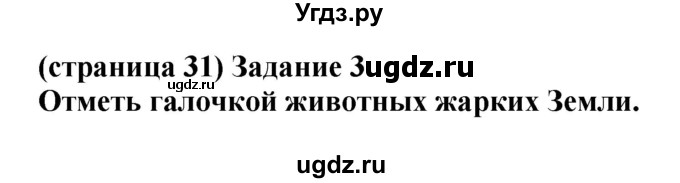 Угдз.ру

(страница 31) Задание 3ugdz.ru
ugdz.ru
Отметь галочкой животных жарких Земли.

ugdz.ru